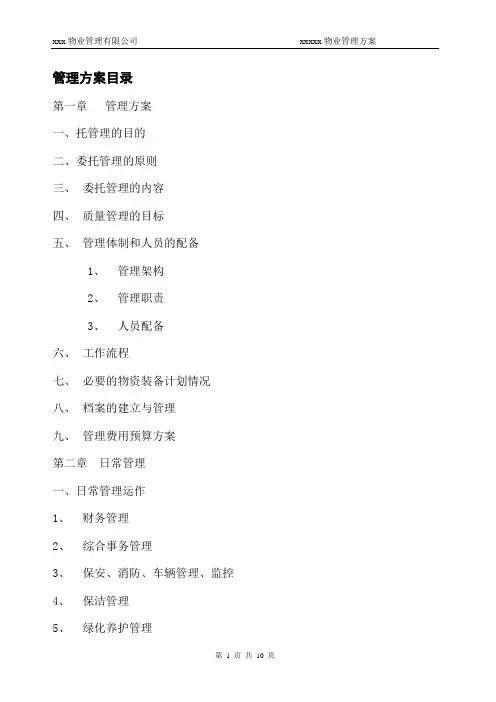 xxx 物业管理有限公司 xxxxx 物业管理方案

管理方案目录

第一章 管理方案

一、托管理的目的

二、委托管理的原则

三、 委托管理的内容

四、 质量管理的目标

五、 管理体制和人员的配备

1、 管理架构

2、 管理职责

3、 人员配备

六、 工作流程

七、 必要的物资装备计划情况

八、 档案的建立与管理

九、 管理费用预算方案

第二章 日常管理

一、日常管理运作

1、 财务管理

2、 综合事务管理

3、 保安、消防、车辆管理、监控

4、 保洁管理

5、 绿化养护管理

第 1 页 共 10 页